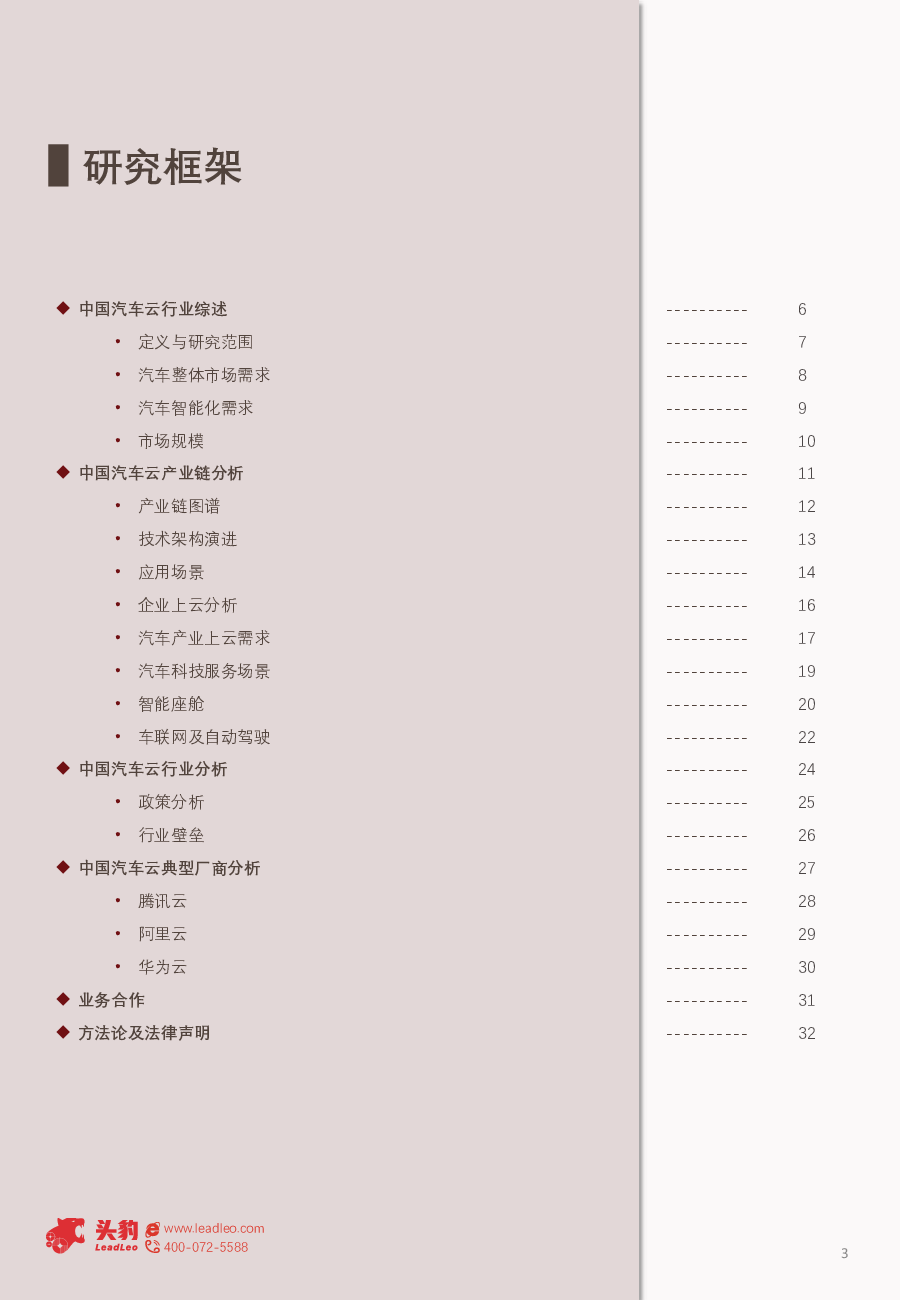 研究框架

◆ 中国汽车云行业综述 6
• 定义与研究范围 7
• 汽车整体市场需求 8
• 汽车智能化需求 9
• 市场规模 10
◆ 中国汽车云产业链分析 11
• 产业链图谱 12
• 技术架构演进 13
• 应用场景 14
• 企业上云分析 16
• 汽车产业上云需求 17
• 汽车科技服务场景 19
• 智能座舱 20
• 车联网及自动驾驶 22
◆ 中国汽车云行业分析 24
• 政策分析 25
• 行业壁垒 26
◆ 中国汽车云典型厂商分析 27
• 腾讯云 28
• 阿里云 29
• 华为云 30
◆ 业务合作 31
◆ 方法论及法律声明 32

头豹
LeadLeo
www.leadleo.com
400-072-5588

3